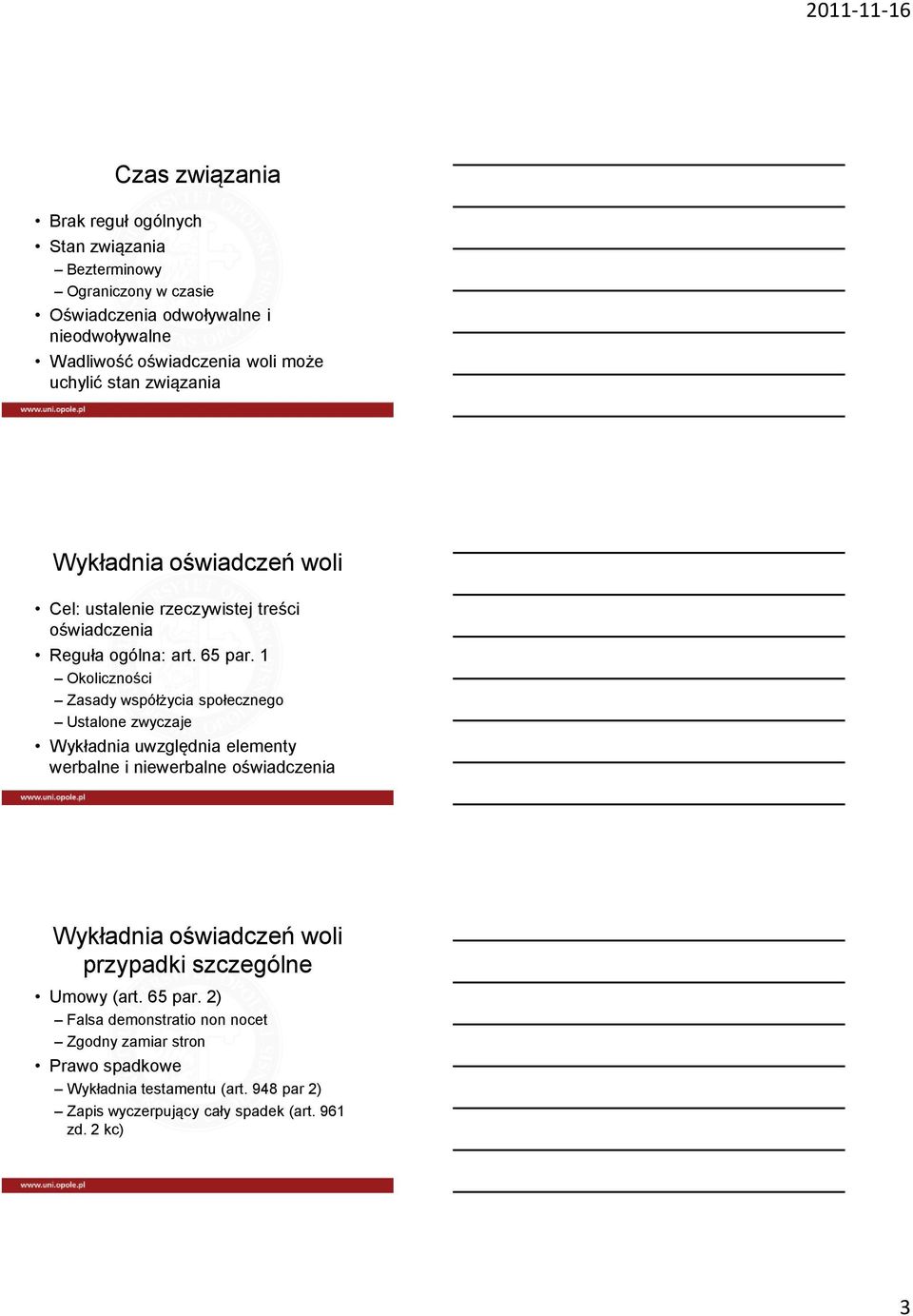 2011-11-16

Czas związania

• Brak reguł ogólnych
• Stan związania
– Bezterminowy
– Ograniczony w czasie
• Oświadczenia odwoływalne i nieodwoływalne
• Wadliwość oświadczenia woli może uchylić stan związania

www.uni.opole.pl

Wykładnia oświadczeń woli

• Cel: ustalenie rzeczywistej treści oświadczenia
• Reguła ogólna: art. 65 par. 1
– Okoliczności
– Zasady współżycia społecznego
– Ustalone zwyczaje
• Wykładnia uwzględnia elementy werbalne i niewerbalne oświadczenia

www.uni.opole.pl

Wykładnia oświadczeń woli przypadki szczególne

• Umowy (art. 65 par. 2)
– Falsa demonstratio non nocet
– Zgodny zamiar stron
• Prawo spadkowe
– Wykładnia testamentu (art. 948 par 2)
– Zapis wyczerpujący cały spadek (art. 961 zd. 2 kc)

www.uni.opole.pl

3